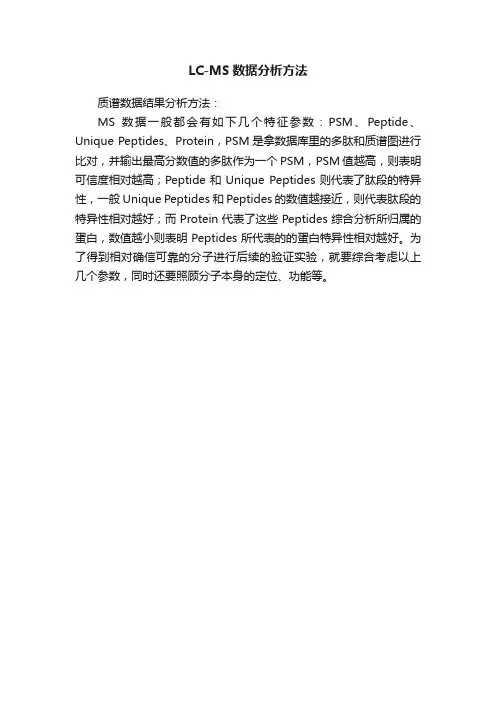 LC-MS 数据分析方法

质谱数据结果分析方法：

MS 数据一般都会有如下几个特征参数：PSM、Peptide、Unique Peptides、Protein，PSM 是拿数据库里的多肽和质谱图进行比对，并输出最高分数值的多肽作为一个 PSM，PSM 值越高，则表明可信度相对越高；Peptide 和 Unique Peptides 则代表了肽段的特异性，一般 Unique Peptides 和 Peptides 的数值越接近，则代表肽段的特异性相对越好；而 Protein 代表了这些 Peptides 综合分析所归属的蛋白，数值越小则表明 Peptides 所代表的的蛋白特异性相对越好。为了得到相对确信可靠的分子进行后续的验证实验，就要综合考虑以上几个参数，同时还要照顾分子本身的定位、功能等。